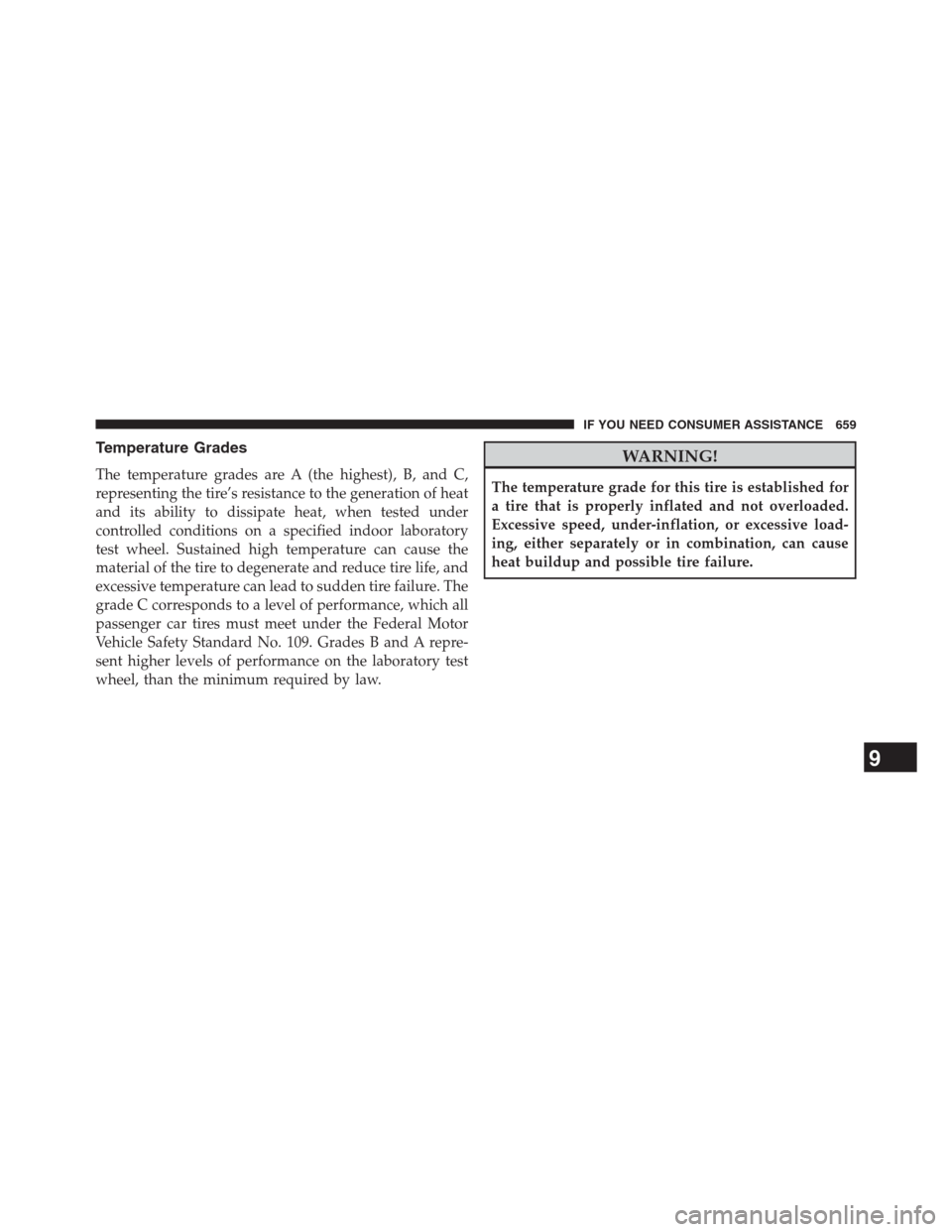 IF YOU NEED CONSUMER ASSISTANCE 659

Temperature Grades

The temperature grades are A (the highest), B, and C, representing the tire's resistance to the generation of heat and its ability to dissipate heat, when tested under controlled conditions on a specified indoor laboratory test wheel. Sustained high temperature can cause the material of the tire to degenerate and reduce tire life, and excessive temperature can lead to sudden tire failure. The grade C corresponds to a level of performance, which all passenger car tires must meet under the Federal Motor Vehicle Safety Standard No. 109. Grades B and A represent higher levels of performance on the laboratory test wheel, than the minimum required by law.

WARNING!

The temperature grade for this tire is established for a tire that is properly inflated and not overloaded. Excessive speed, under-inflation, or excessive loading, either separately or in combination, can cause heat buildup and possible tire failure.

9

carmanualsonline.info